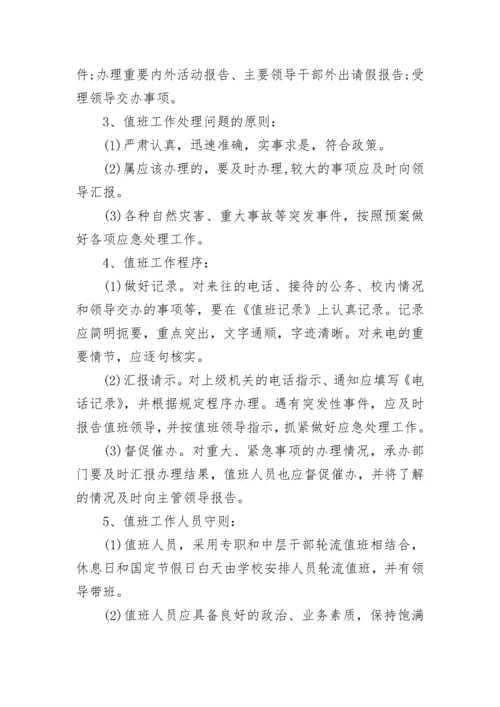 件;办理重要内外活动报告、主要领导干部外出请假报告;受理领导交办事项。

3、值班工作处理问题的原则:

(1)严肃认真，迅速准确，实事求是，符合政策。

(2)属应该办理的，要及时办理,较大的事项应及时向领导汇报。

(3)各种自然灾害、重大事故等突发事件，按照预案做好各项应急处理工作。

4、值班工作程序:

(1)做好记录。对来往的电话、接待的公务、校内情况和领导交办的事项等，要在《值班记录》上认真记录。记录应简明扼要，重点突出，文字通顺，字迹清晰。对来电的重要情节，应逐句核实。

(2)汇报请示。对上级机关的电话指示、通知应填写《电话记录》，并根据规定程序办理。遇有突发性事件，应及时报告值班领导，并按值班领导指示，抓紧做好应急处理工作。

(3)督促催办。对重大、紧急事项的办理情况，承办部门要及时汇报办理结果，值班人员也应督促催办，并将了解的情况及时向主管领导报告。

5、值班工作人员守则:

(1)值班人员，采用专职和中层干部轮流值班相结合，休息日和国定节假日白天由学校安排人员轮流值班，并有领导带班。

(2)值班人员应具备良好的政治、业务素质，保持饱满